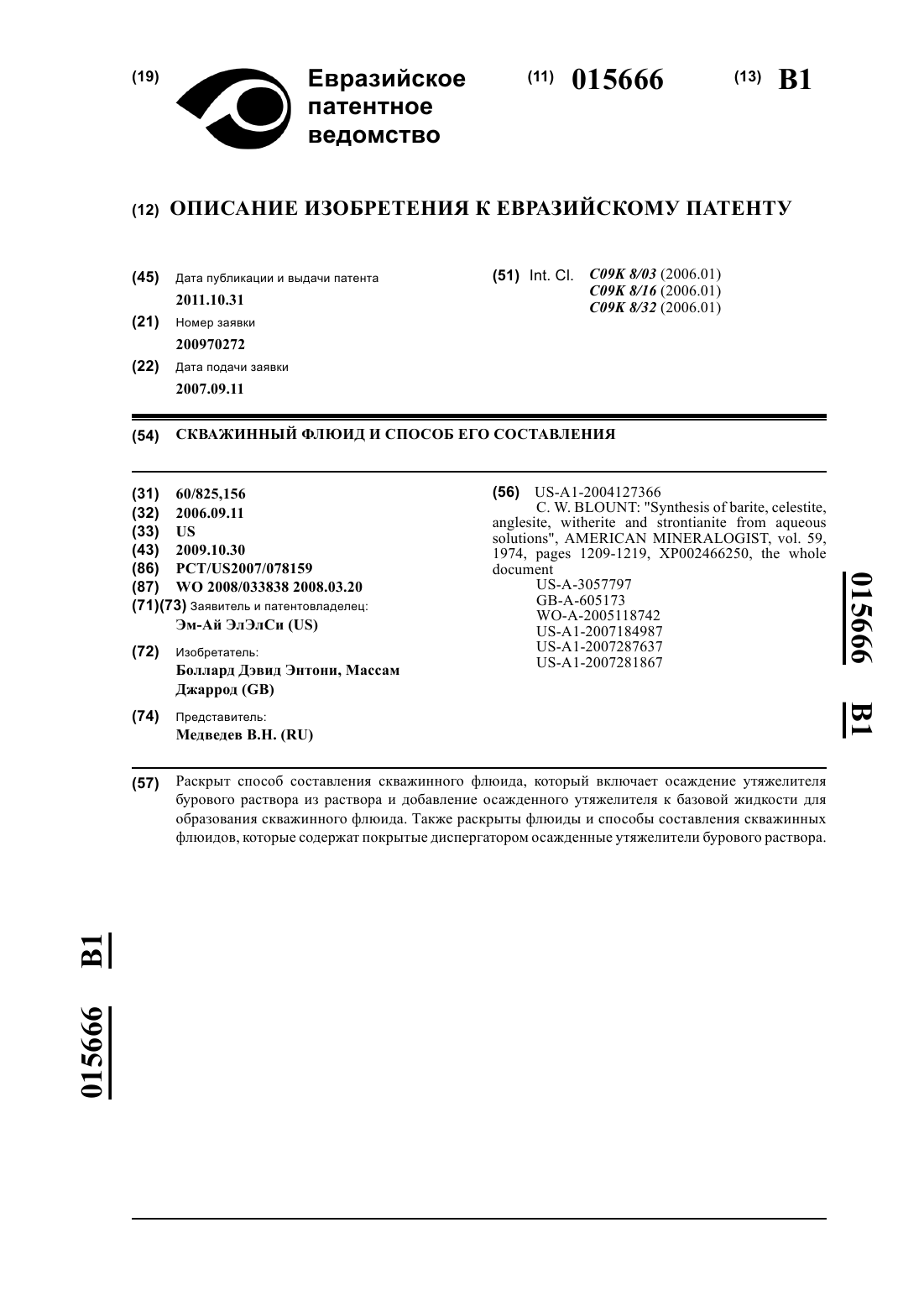 (19) Евразийское патентное ведомство

(11) 015666

(13) B1

(12) ОПИСАНИЕ ИЗОБРЕТЕНИЯ К ЕВРАЗИЙСКОМУ ПАТЕНТУ

(45) Дата публикации и выдачи патента
2011.10.31

(21) Номер заявки
200970272

(22) Дата подачи заявки
2007.09.11

(51) Int. Cl. C09K 8/03 (2006.01)
C09K 8/16 (2006.01)
C09K 8/32 (2006.01)

(54) СКВАЖИННЫЙ ФЛЮИД И СПОСОБ ЕГО СОСТАВЛЕНИЯ

(31) 60/825,156
(32) 2006.09.11
(33) US
(43) 2009.10.30
(86) PCT/US2007/078159
(87) WO 2008/033838 2008.03.20
(71)(73) Заявитель и патентовладелец:
Эм-Ай ЭлЭлСи (US)

(72) Изобретатель:
Боллард Дэвид Энтони, Массам Джаррод (GB)

(74) Представитель:
Медведев В.Н. (RU)

(56) US-A1-2004127366
C. W. BLOUNT: "Synthesis of barite, celestite, anglesite, witherite and strontianite from aqueous solutions", AMERICAN MINERALOGIST, vol. 59, 1974, pages 1209-1219, XP002466250, the whole document
US-A-3057797
GB-A-605173
WO-A-2005118742
US-A1-2007184987
US-A1-2007287637
US-A1-2007281867

015666 B1

(57) Раскрыт способ составления скважинного флюида, который включает осаждение утяжелителя бурового раствора из раствора и добавление осажденного утяжелителя к базовой жидкости для образования скважинного флюида. Также раскрыты флюиды и способы составления скважинных флюидов, которые содержат покрытые диспергатором осажденные утяжелители бурового раствора.

015666 B1